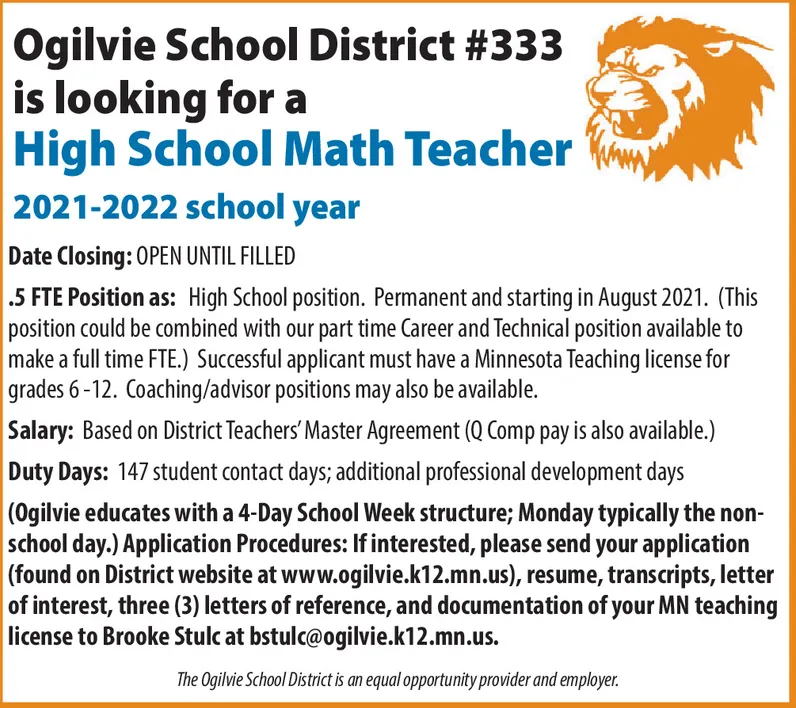 Ogilvie School District #333 is looking for a
High School Math Teacher
2021-2022 school year

Date Closing: OPEN UNTIL FILLED

.5 FTE Position as: High School position. Permanent and starting in August 2021. (This position could be combined with our part time Career and Technical position available to make a full time FTE.) Successful applicant must have a Minnesota Teaching license for grades 6 -12. Coaching/advisor positions may also be available.

Salary: Based on District Teachers' Master Agreement (Q Comp pay is also available.)

Duty Days: 147 student contact days; additional professional development days

(Ogilvie educates with a 4-Day School Week structure; Monday typically the non-school day.) Application Procedures: If interested, please send your application (found on District website at www.ogilvie.k12.mn.us), resume, transcripts, letter of interest, three (3) letters of reference, and documentation of your MN teaching license to Brooke Stulc at bstulc@ogilvie.k12.mn.us.

The Ogilvie School District is an equal opportunity provider and employer.